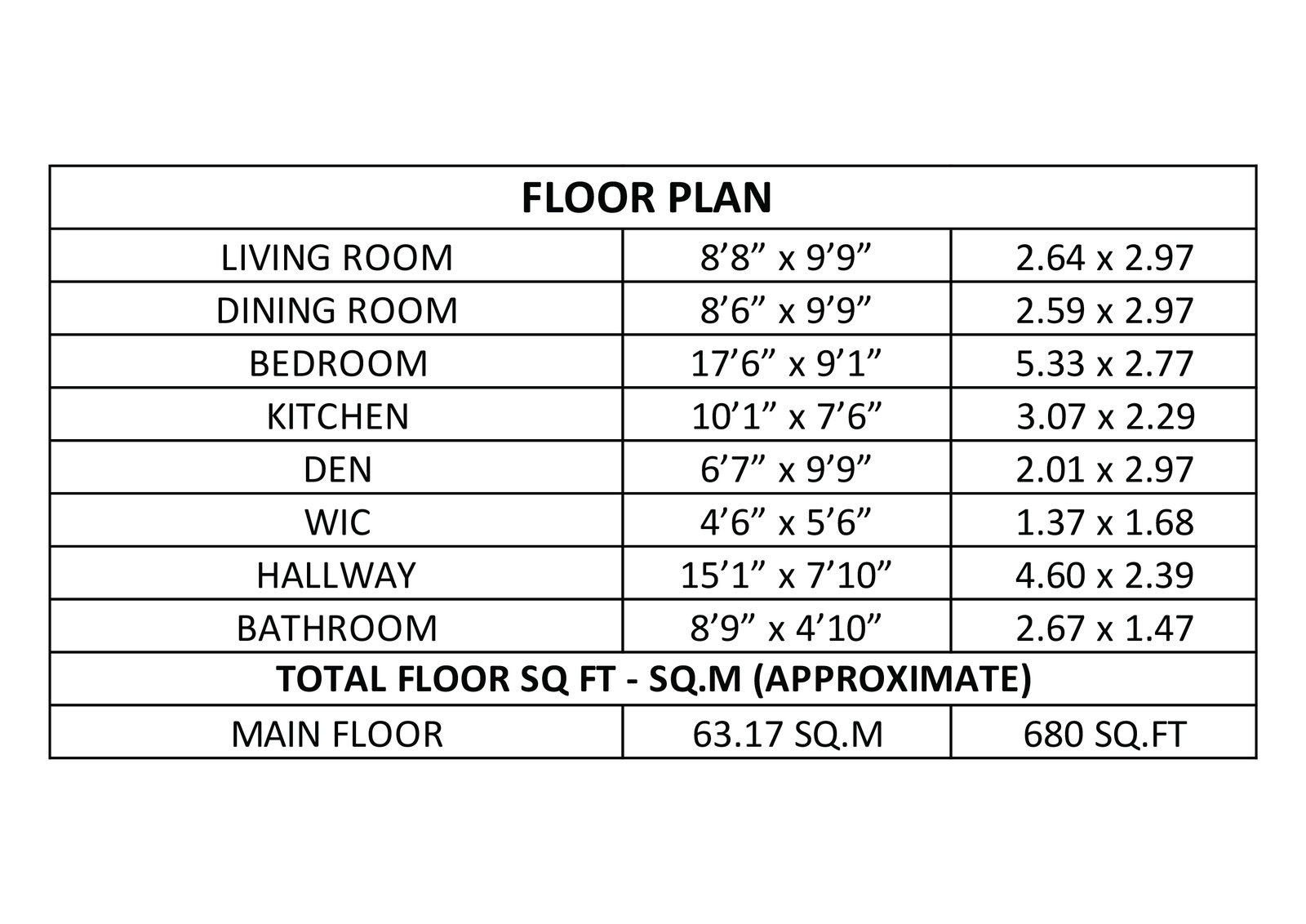 | FLOOR PLAN | | |
|---|---|---|
| LIVING ROOM | 8’8” x 9’9” | 2.64 x 2.97 |
| DINING ROOM | 8’6” x 9’9” | 2.59 x 2.97 |
| BEDROOM | 17’6” x 9’1” | 5.33 x 2.77 |
| KITCHEN | 10’1” x 7’6” | 3.07 x 2.29 |
| DEN | 6’7” x 9’9” | 2.01 x 2.97 |
| WIC | 4’6” x 5’6” | 1.37 x 1.68 |
| HALLWAY | 15’1” x 7’10” | 4.60 x 2.39 |
| BATHROOM | 8’9” x 4’10” | 2.67 x 1.47 |
| TOTAL FLOOR SQ FT - SQ.M (APPROXIMATE) | | |
| MAIN FLOOR | 63.17 SQ.M | 680 SQ.FT |